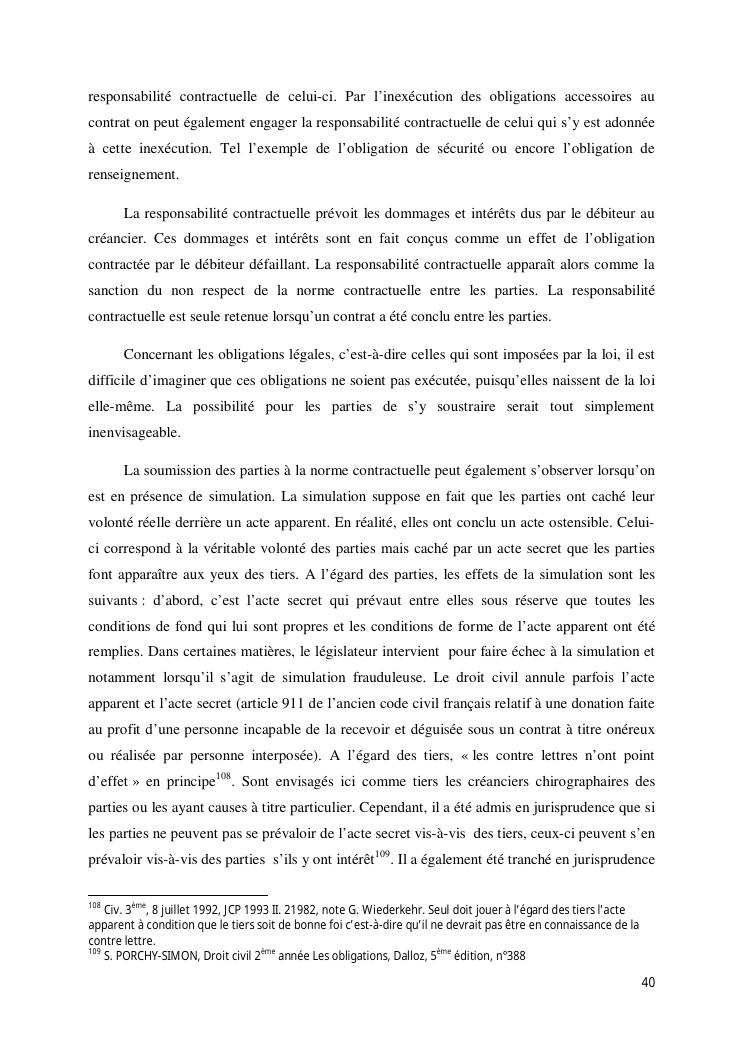 responsabilité contractuelle de celui-ci. Par l'inexécution des obligations accessoires au contrat on peut également engager la responsabilité contractuelle de celui qui s'y est adonnée à cette inexécution. Tel l'exemple de l'obligation de sécurité ou encore l'obligation de renseignement.

La responsabilité contractuelle prévoit les dommages et intérêts dus par le débiteur au créancier. Ces dommages et intérêts sont en fait conçus comme un effet de l'obligation contractée par le débiteur défaillant. La responsabilité contractuelle apparaît alors comme la sanction du non respect de la norme contractuelle entre les parties. La responsabilité contractuelle est seule retenue lorsqu'un contrat a été conclu entre les parties.

Concernant les obligations légales, c'est-à-dire celles qui sont imposées par la loi, il est difficile d'imaginer que ces obligations ne soient pas exécutée, puisqu'elles naissent de la loi elle-même. La possibilité pour les parties de s'y soustraire serait tout simplement inenvisageable.

La soumission des parties à la norme contractuelle peut également s'observer lorsqu'on est en présence de simulation. La simulation suppose en fait que les parties ont caché leur volonté réelle derrière un acte apparent. En réalité, elles ont conclu un acte ostensible. Celui-ci correspond à la véritable volonté des parties mais caché par un acte secret que les parties font apparaître aux yeux des tiers. A l'égard des parties, les effets de la simulation sont les suivants : d'abord, c'est l'acte secret qui prévaut entre elles sous réserve que toutes les conditions de fond qui lui sont propres et les conditions de forme de l'acte apparent ont été remplies. Dans certaines matières, le législateur intervient pour faire échec à la simulation et notamment lorsqu'il s'agit de simulation frauduleuse. Le droit civil annule parfois l'acte apparent et l'acte secret (article 911 de l'ancien code civil français relatif à une donation faite au profit d'une personne incapable de la recevoir et déguisée sous un contrat à titre onéreux ou réalisée par personne interposée). A l'égard des tiers, « les contre lettres n'ont point d'effet » en principe$^{108}$. Sont envisagés ici comme tiers les créanciers chirographaires des parties ou les ayant causes à titre particulier. Cependant, il a été admis en jurisprudence que si les parties ne peuvent pas se prévaloir de l'acte secret vis-à-vis des tiers, ceux-ci peuvent s'en prévaloir vis-à-vis des parties s'ils y ont intérêt$^{109}$. Il a également été tranché en jurisprudence

$^{108}$ Civ. 3$^{ème}$, 8 juillet 1992, JCP 1993 II. 21982, note G. Wiederkehr. Seul doit jouer à l'égard des tiers l'acte apparent à condition que le tiers soit de bonne foi c'est-à-dire qu'il ne devrait pas être en connaissance de la contre lettre.
$^{109}$ S. PORCHY-SIMON, Droit civil 2$^{ème}$ année Les obligations, Dalloz, 5$^{ème}$ édition, n°388

40